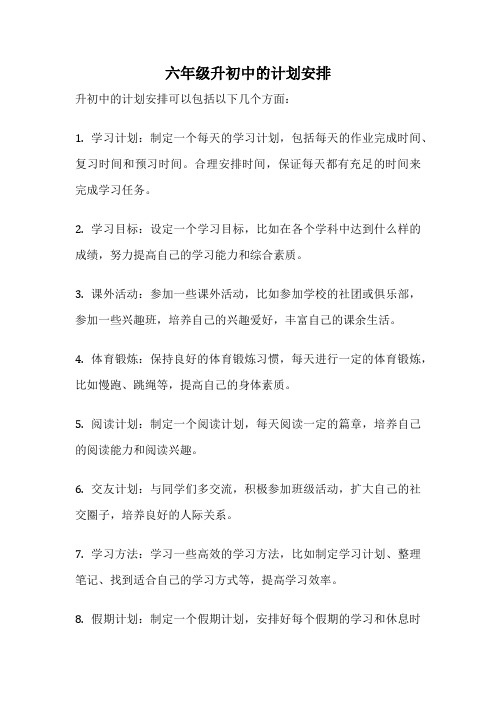 六年级升初中的计划安排

升初中的计划安排可以包括以下几个方面：

1. 学习计划：制定一个每天的学习计划，包括每天的作业完成时间、复习时间和预习时间。合理安排时间，保证每天都有充足的时间来完成学习任务。

2. 学习目标：设定一个学习目标，比如在各个学科中达到什么样的成绩，努力提高自己的学习能力和综合素质。

3. 课外活动：参加一些课外活动，比如参加学校的社团或俱乐部，参加一些兴趣班，培养自己的兴趣爱好，丰富自己的课余生活。

4. 体育锻炼：保持良好的体育锻炼习惯，每天进行一定的体育锻炼，比如慢跑、跳绳等，提高自己的身体素质。

5. 阅读计划：制定一个阅读计划，每天阅读一定的篇章，培养自己的阅读能力和阅读兴趣。

6. 交友计划：与同学们多交流，积极参加班级活动，扩大自己的社交圈子，培养良好的人际关系。

7. 学习方法：学习一些高效的学习方法，比如制定学习计划、整理笔记、找到适合自己的学习方式等，提高学习效率。

8. 假期计划：制定一个假期计划，安排好每个假期的学习和休息时